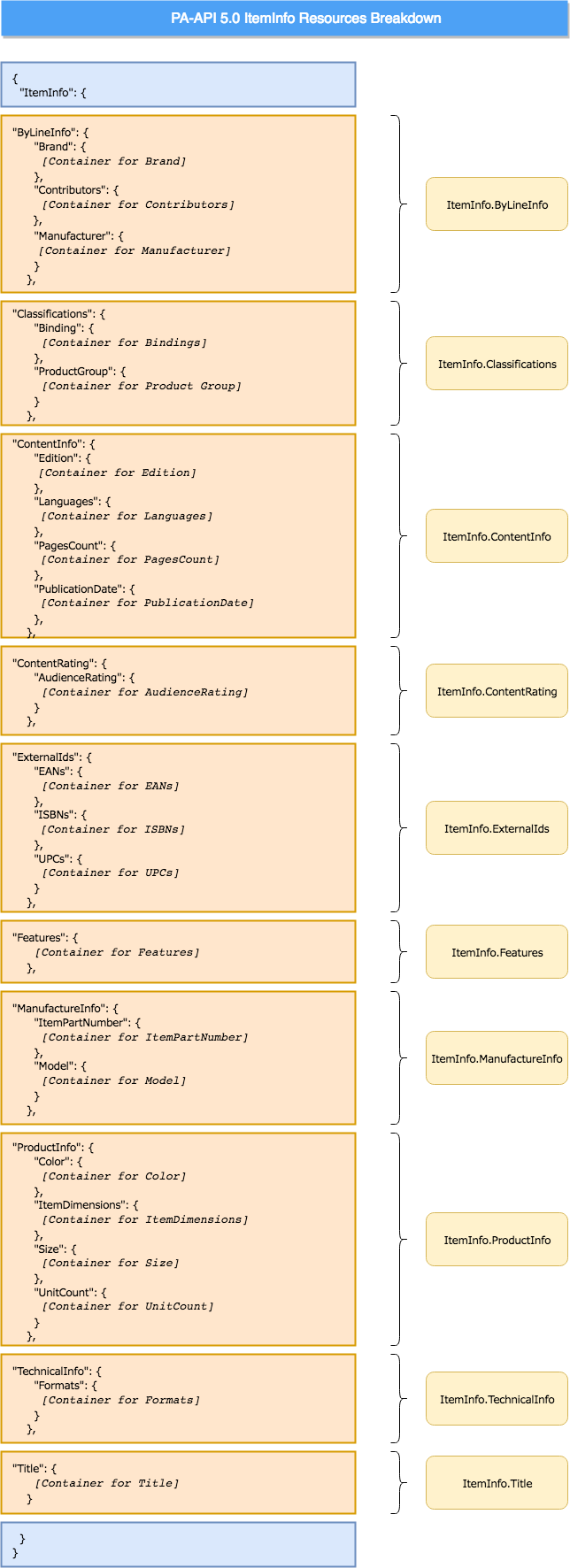 PA-API 5.0 ItemInfo Resources Breakdown

{
"ItemInfo": {

"ByLineInfo": {
"Brand": {
[Container for Brand]
},
"Contributors": {
[Container for Contributors]
},
"Manufacturer": {
[Container for Manufacturer]
}
},

ItemInfo.ByLineInfo

"Classifications": {
"Binding": {
[Container for Bindings]
},
"ProductGroup": {
[Container for Product Group]
}
},

ItemInfo.Classifications

"ContentInfo": {
"Edition": {
[Container for Edition]
},
"Languages": {
[Container for Languages]
},
"PagesCount": {
[Container for PagesCount]
},
"PublicationDate": {
[Container for PublicationDate]
},
},

ItemInfo.ContentInfo

"ContentRating": {
"AudienceRating": {
[Container for AudienceRating]
}
},

ItemInfo.ContentRating

"ExternalIds": {
"EANs": {
[Container for EANs]
},
"ISBNs": {
[Container for ISBNs]
},
"UPCs": {
[Container for UPCs]
}
},

ItemInfo.ExternalIds

"Features": {
[Container for Features]
},

ItemInfo.Features

"ManufactureInfo": {
"ItemPartNumber": {
[Container for ItemPartNumber]
},
"Model": {
[Container for Model]
}
},

ItemInfo.ManufactureInfo

"ProductInfo": {
"Color": {
[Container for Color]
},
"ItemDimensions": {
[Container for ItemDimensions]
},
"Size": {
[Container for Size]
},
"UnitCount": {
[Container for UnitCount]
}
},

ItemInfo.ProductInfo

"TechnicalInfo": {
"Formats": {
[Container for Formats]
}
},

ItemInfo.TechnicalInfo

"Title": {
[Container for Title]
}

ItemInfo.Title

}
}